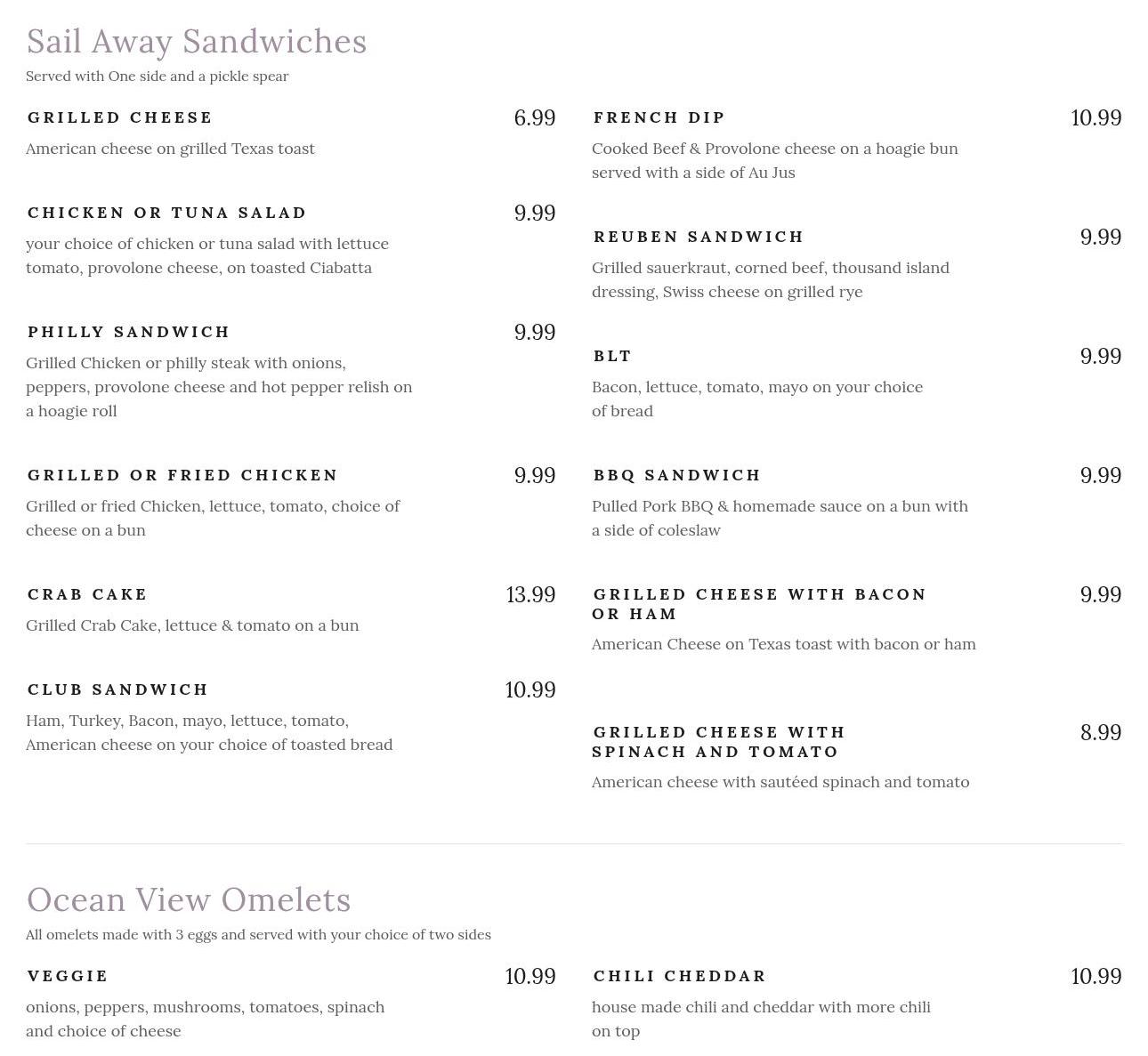 Sail Away Sandwiches
Served with One side and a pickle spear

GRILLED CHEESE 6.99
American cheese on grilled Texas toast

CHICKEN OR TUNA SALAD 9.99
your choice of chicken or tuna salad with lettuce tomato, provolone cheese, on toasted Ciabatta

PHILLY SANDWICH 9.99
Grilled Chicken or philly steak with onions, peppers, provolone cheese and hot pepper relish on a hoagie roll

GRILLED OR FRIED CHICKEN 9.99
Grilled or fried Chicken, lettuce, tomato, choice of cheese on a bun

CRAB CAKE 13.99
Grilled Crab Cake, lettuce & tomato on a bun

CLUB SANDWICH 10.99
Ham, Turkey, Bacon, mayo, lettuce, tomato, American cheese on your choice of toasted bread

FRENCH DIP 10.99
Cooked Beef & Provolone cheese on a hoagie bun served with a side of Au Jus

REUBEN SANDWICH 9.99
Grilled sauerkraut, corned beef, thousand island dressing, Swiss cheese on grilled rye

BLT 9.99
Bacon, lettuce, tomato, mayo on your choice of bread

BBQ SANDWICH 9.99
Pulled Pork BBQ & homemade sauce on a bun with a side of coleslaw

GRILLED CHEESE WITH BACON OR HAM 9.99
American Cheese on Texas toast with bacon or ham

GRILLED CHEESE WITH SPINACH AND TOMATO 8.99
American cheese with sautéed spinach and tomato

Ocean View Omelets
All omelets made with 3 eggs and served with your choice of two sides

VEGGIE 10.99
onions, peppers, mushrooms, tomatoes, spinach and choice of cheese

CHILI CHEDDAR 10.99
house made chili and cheddar with more chili on top